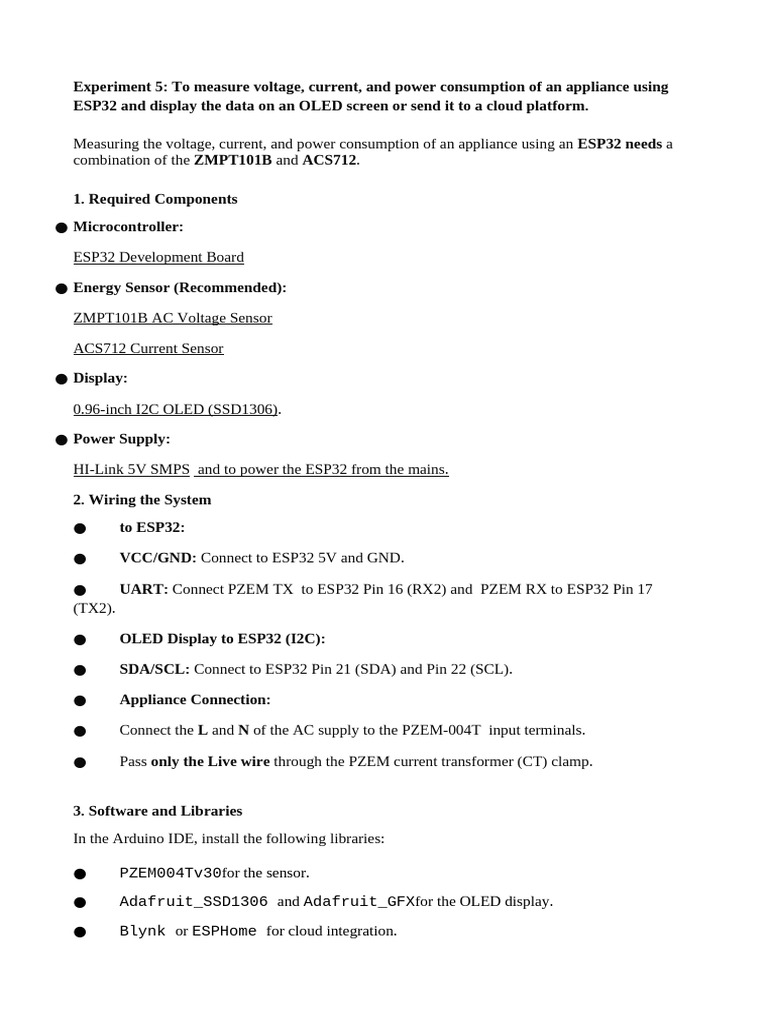 Experiment 5: To measure voltage, current, and power consumption of an appliance using ESP32 and display the data on an OLED screen or send it to a cloud platform.

Measuring the voltage, current, and power consumption of an appliance using an ESP32 needs a combination of the ZMPT101B and ACS712.

1. Required Components

• Microcontroller:

ESP32 Development Board

• Energy Sensor (Recommended):

ZMPT101B AC Voltage Sensor

ACS712 Current Sensor

• Display:

0.96-inch I2C OLED (SSD1306).

• Power Supply:

HI-Link 5V SMPS and to power the ESP32 from the mains.

2. Wiring the System

• to ESP32:

• VCC/GND: Connect to ESP32 5V and GND.

• UART: Connect PZEM TX to ESP32 Pin 16 (RX2) and PZEM RX to ESP32 Pin 17 (TX2).

• OLED Display to ESP32 (I2C):

• SDA/SCL: Connect to ESP32 Pin 21 (SDA) and Pin 22 (SCL).

• Appliance Connection:

• Connect the L and N of the AC supply to the PZEM-004T input terminals.

• Pass only the Live wire through the PZEM current transformer (CT) clamp.

3. Software and Libraries

In the Arduino IDE, install the following libraries:

• PZEM004Tv30for the sensor.

• Adafruit_SSD1306 and Adafruit_GFXfor the OLED display.

• Blynk or ESPHome for cloud integration.